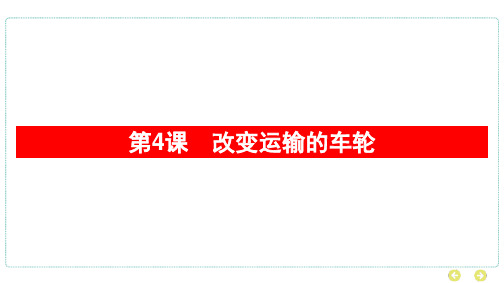 第4课　改变运输的车轮